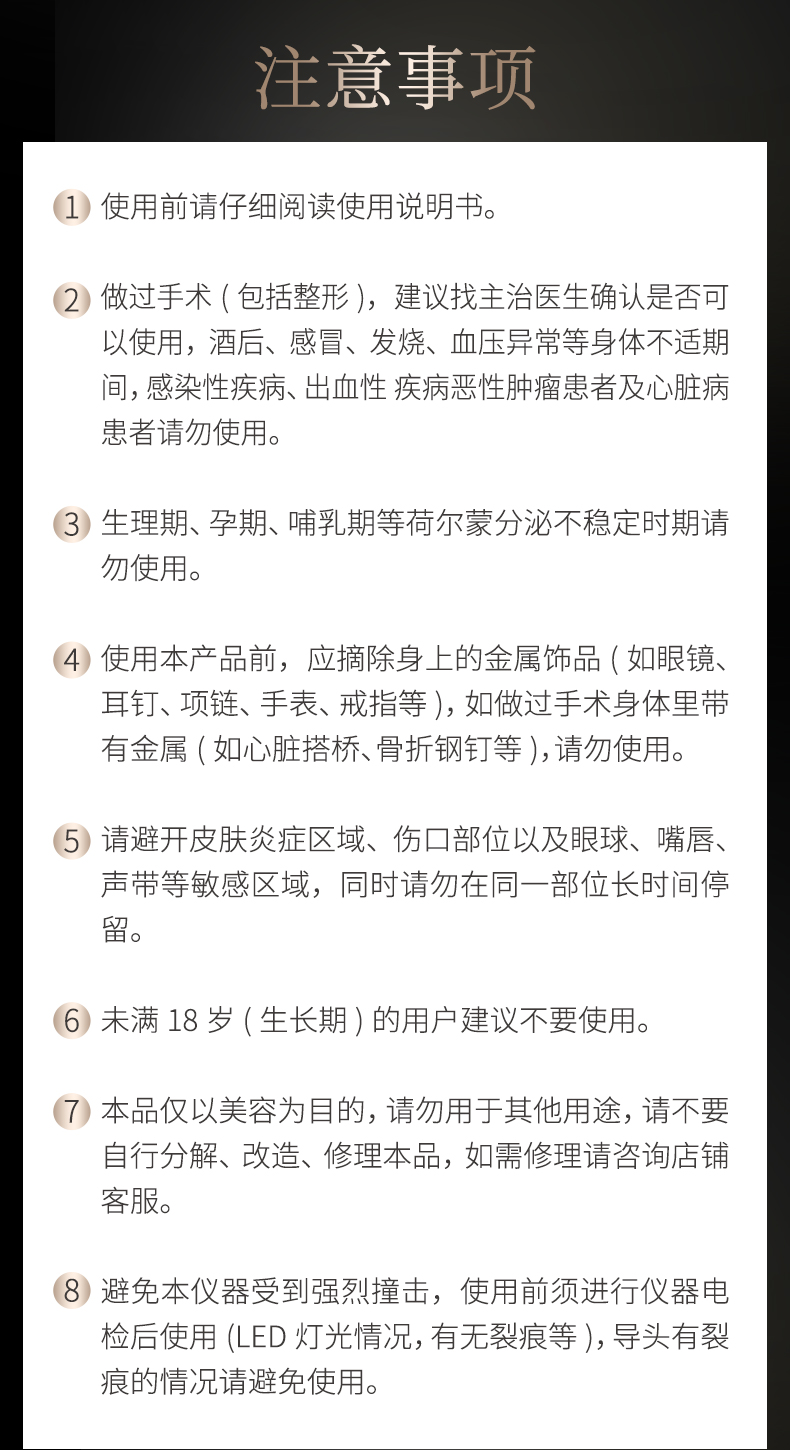 注意事项

1 使用前请仔细阅读使用说明书。

2 做过手术（包括整形），建议找主治医生确认是否可以使用，酒后、感冒、发烧、血压异常等身体不适期间，感染性疾病、出血性 疾病恶性肿瘤患者及心脏病患者请勿使用。

3 生理期、孕期、哺乳期等荷尔蒙分泌不稳定时期请勿使用。

4 使用本产品前，应摘除身上的金属饰品（如眼镜、耳钉、项链、手表、戒指等），如做过手术身体里带有金属（如心脏搭桥、骨折钢钉等），请勿使用。

5 请避开皮肤炎症区域、伤口部位以及眼球、嘴唇、声带等敏感区域，同时请勿在同一部位长时间停留。

6 未满 18 岁（生长期）的用户建议不要使用。

7 本品仅以美容为目的，请勿用于其他用途，请不要自行分解、改造、修理本品，如需修理请咨询店铺客服。

8 避免本仪器受到强烈撞击，使用前须进行仪器电检后使用 (LED 灯光情况，有无裂痕等），导头有裂痕的情况请避免使用。